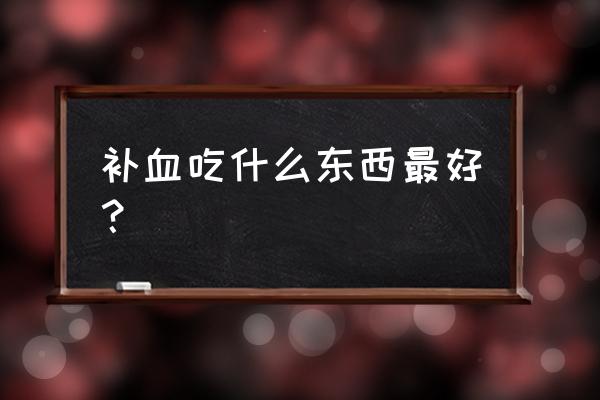 补血吃什么东西最好？